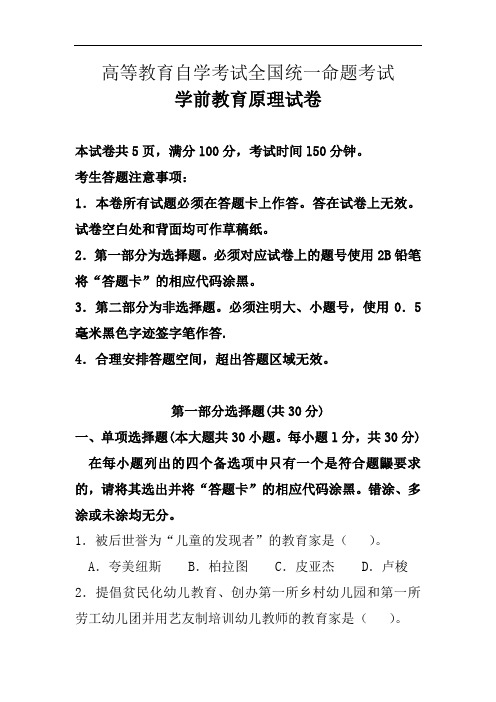 高等教育自学考试全国统一命题考试

学前教育原理试卷

本试卷共5页，满分100分，考试时间150分钟。

考生答题注意事项：

1．本卷所有试题必须在答题卡上作答。答在试卷上无效。试卷空白处和背面均可作草稿纸。

2．第一部分为选择题。必须对应试卷上的题号使用2B铅笔将“答题卡”的相应代码涂黑。

3．第二部分为非选择题。必须注明大、小题号，使用0．5毫米黑色字迹签字笔作答.

4．合理安排答题空间，超出答题区域无效。

第一部分选择题(共30分)

一、单项选择题(本大题共30小题。每小题1分，共30分)

在每小题列出的四个备选项中只有一个是符合题目要求的，请将其选出并将“答题卡”的相应代码涂黑。错涂、多涂或未涂均无分。

1．被后世誉为“儿童的发现者”的教育家是（　　)。

A．夸美纽斯　　B．柏拉图　　C．皮亚杰　　D．卢梭

2．提倡贫民化幼儿教育、创办第一所乡村幼儿园和第一所劳工幼儿团并用艺友制培训幼儿教师的教育家是（　　)。